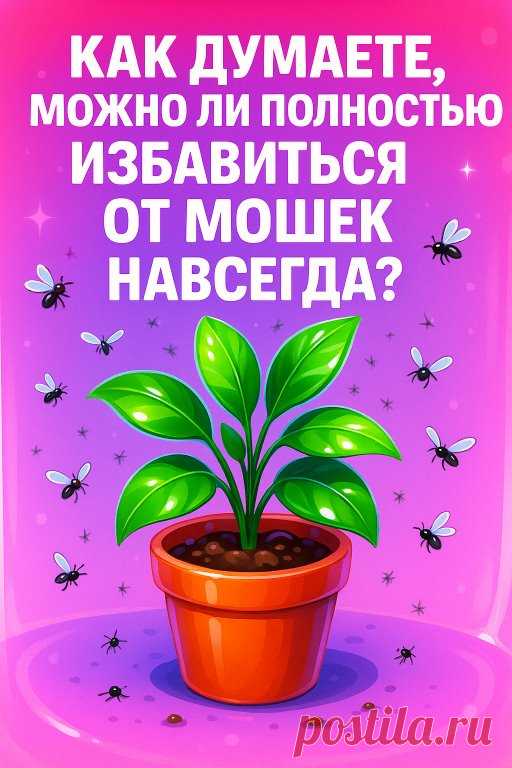 КАК ДУМАЕТЕ, МОЖНО ЛИ ПОЛНОСТЬЮ ИЗБАВИТЬСЯ ОТ МОШЕК НАВСЕГДА?

postila.ru